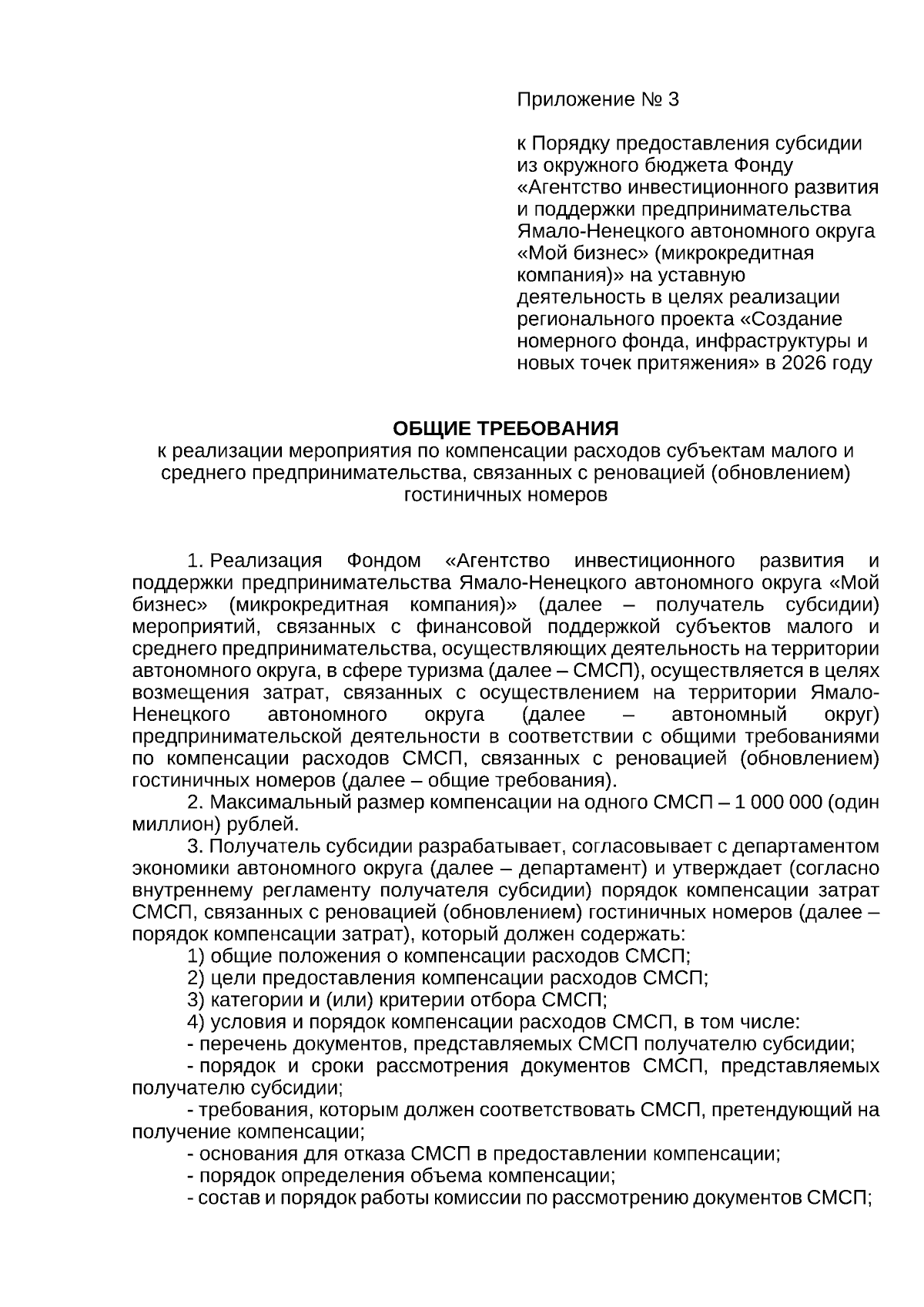 Приложение № 3

к Порядку предоставления субсидии из окружного бюджета Фонду «Агентство инвестиционного развития и поддержки предпринимательства Ямало-Ненецкого автономного округа «Мой бизнес» (микрокредитная компания)» на уставную деятельность в целях реализации регионального проекта «Создание номерного фонда, инфраструктуры и новых точек притяжения» в 2026 году

ОБЩИЕ ТРЕБОВАНИЯ
к реализации мероприятия по компенсации расходов субъектам малого и среднего предпринимательства, связанных с реновацией (обновлением) гостиничных номеров

1. Реализация Фондом «Агентство инвестиционного развития и поддержки предпринимательства Ямало-Ненецкого автономного округа «Мой бизнес» (микрокредитная компания)» (далее – получатель субсидии) мероприятий, связанных с финансовой поддержкой субъектов малого и среднего предпринимательства, осуществляющих деятельность на территории автономного округа, в сфере туризма (далее – СМСП), осуществляется в целях возмещения затрат, связанных с осуществлением на территории Ямало-Ненецкого автономного округа (далее – автономный округ) предпринимательской деятельности в соответствии с общими требованиями по компенсации расходов СМСП, связанных с реновацией (обновлением) гостиничных номеров (далее – общие требования).
2. Максимальный размер компенсации на одного СМСП – 1 000 000 (один миллион) рублей.
3. Получатель субсидии разрабатывает, согласовывает с департаментом экономики автономного округа (далее – департамент) и утверждает (согласно внутреннему регламенту получателя субсидии) порядок компенсации затрат СМСП, связанных с реновацией (обновлением) гостиничных номеров (далее – порядок компенсации затрат), который должен содержать:
1) общие положения о компенсации расходов СМСП;
2) цели предоставления компенсации расходов СМСП;
3) категории и (или) критерии отбора СМСП;
4) условия и порядок компенсации расходов СМСП, в том числе:
- перечень документов, представляемых СМСП получателю субсидии;
- порядок и сроки рассмотрения документов СМСП, представляемых получателю субсидии;
- требования, которым должен соответствовать СМСП, претендующий на получение компенсации;
- основания для отказа СМСП в предоставлении компенсации;
- порядок определения объема компенсации;
- состав и порядок работы комиссии по рассмотрению документов СМСП;